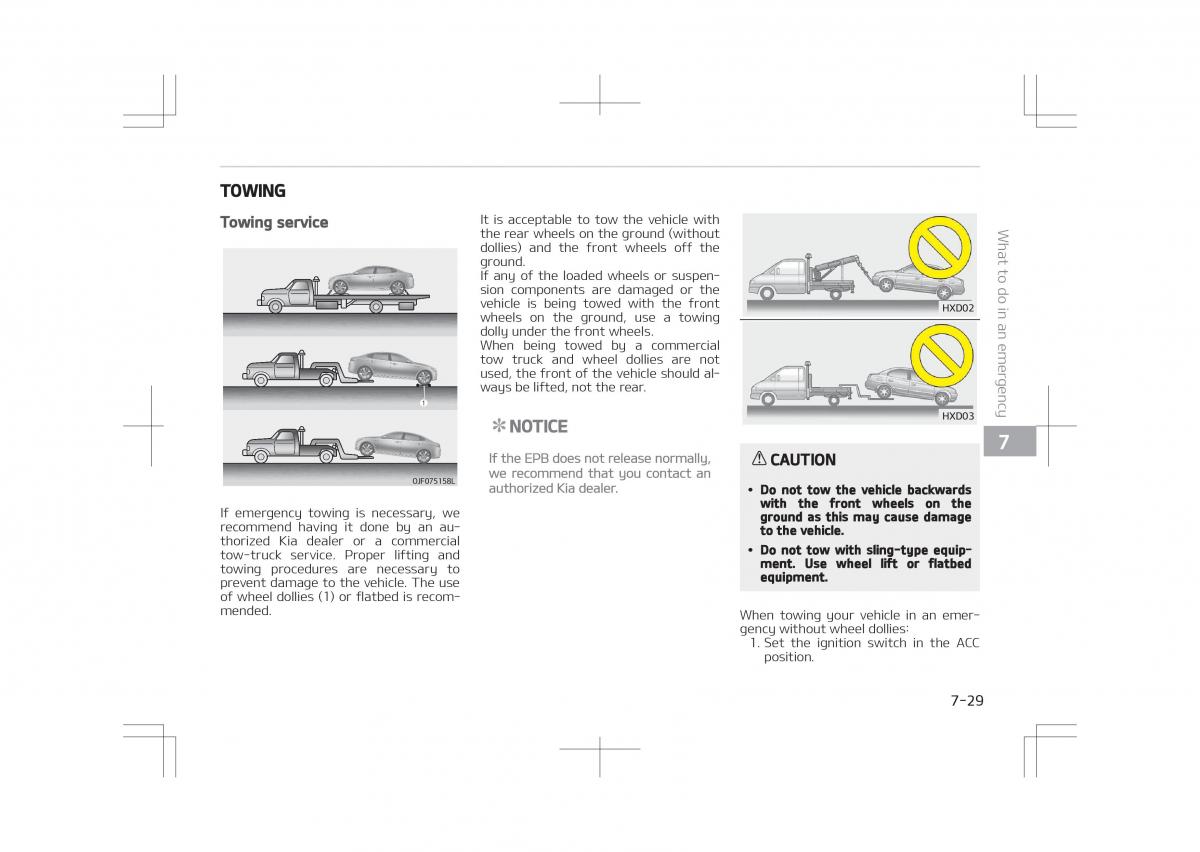 TOWING

Towing service

1

OJF075158L

If emergency towing is necessary, we recommend having it done by an authorized Kia dealer or a commercial tow-truck service. Proper lifting and towing procedures are necessary to prevent damage to the vehicle. The use of wheel dollies (1) or flatbed is recommended.

It is acceptable to tow the vehicle with the rear wheels on the ground (without dollies) and the front wheels off the ground.
If any of the loaded wheels or suspension components are damaged or the vehicle is being towed with the front wheels on the ground, use a towing dolly under the front wheels.
When being towed by a commercial tow truck and wheel dollies are not used, the front of the vehicle should always be lifted, not the rear.

✻ NOTICE

If the EPB does not release normally, we recommend that you contact an authorized Kia dealer.

HXD02

HXD03

⚠ CAUTION

• Do not tow the vehicle backwards with the front wheels on the ground as this may cause damage to the vehicle.
• Do not tow with sling-type equipment. Use wheel lift or flatbed equipment.

When towing your vehicle in an emergency without wheel dollies:
1. Set the ignition switch in the ACC position.

What to do in an emergency

7

7-29